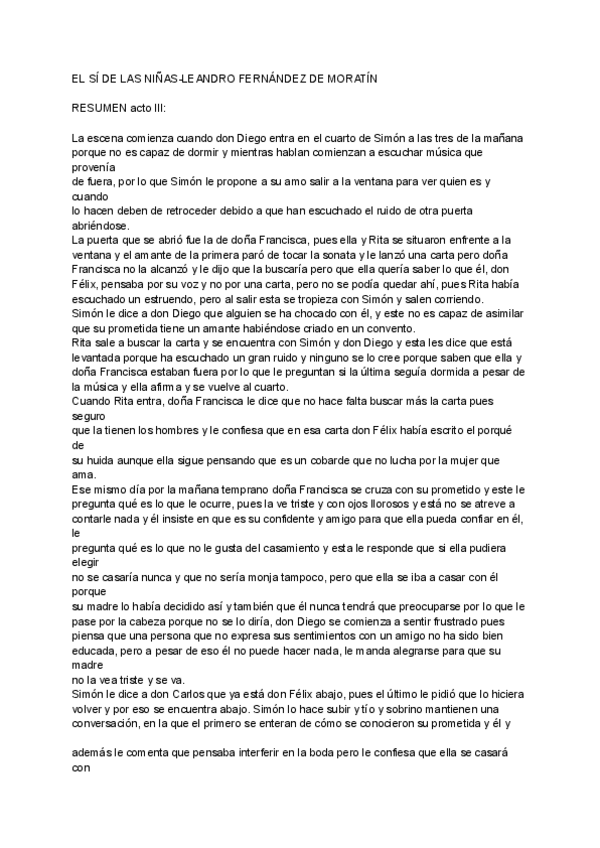 EL SÍ DE LAS NIÑAS-LEANDRO FERNÁNDEZ DE MORATÍN

RESUMEN acto III:

La escena comienza cuando don Diego entra en el cuarto de Simón a las tres de la mañana porque no es capaz de dormir y mientras hablan comienzan a escuchar música que provenía de fuera, por lo que Simón le propone a su amo salir a la ventana para ver quien es y cuando lo hacen deben de retroceder debido a que han escuchado el ruido de otra puerta abriéndose.
La puerta que se abrió fue la de doña Francisca, pues ella y Rita se situaron enfrente a la ventana y el amante de la primera paró de tocar la sonata y le lanzó una carta pero doña Francisca no la alcanzó y le dijo que la buscaría pero que ella quería saber lo que él, don Félix, pensaba por su voz y no por una carta, pero no se podía quedar ahí, pues Rita había escuchado un estruendo, pero al salir esta se tropieza con Simón y salen corriendo.
Simón le dice a don Diego que alguien se ha chocado con él, y este no es capaz de asimilar que su prometida tiene un amante habiéndose criado en un convento.
Rita sale a buscar la carta y se encuentra con Simón y don Diego y esta les dice que está levantada porque ha escuchado un gran ruido y ninguno se lo cree porque saben que ella y doña Francisca estaban fuera por lo que le preguntan si la última seguía dormida a pesar de la música y ella afirma y se vuelve al cuarto.
Cuando Rita entra, doña Francisca le dice que no hace falta buscar más la carta pues seguro que la tienen los hombres y le confiesa que en esa carta don Félix había escrito el porqué de su huida aunque ella sigue pensando que es un cobarde que no lucha por la mujer que ama.
Ese mismo día por la mañana temprano doña Francisca se cruza con su prometido y este le pregunta qué es lo que le ocurre, pues la ve triste y con ojos llorosos y está no se atreve a contarle nada y él insiste en que es su confidente y amigo para que ella pueda confiar en él, le pregunta qué es lo que no le gusta del casamiento y esta le responde que si ella pudiera elegir no se casaría nunca y que no sería monja tampoco, pero que ella se iba a casar con él porque su madre lo había decidido así y también que él nunca tendrá que preocuparse por lo que le pase por la cabeza porque no se lo diría, don Diego se comienza a sentir frustrado pues piensa que una persona que no expresa sus sentimientos con un amigo no ha sido bien educada, pero a pesar de eso él no puede hacer nada, le manda alegrarse para que su madre no la vea triste y se va.
Simón le dice a don Carlos que ya está don Félix abajo, pues el último le pidió que lo hiciera volver y por eso se encuentra abajo. Simón lo hace subir y tío y sobrino mantienen una conversación, en la que el primero se enteran de cómo se conocieron su prometida y él y

además le comenta que pensaba interferir en la boda pero le confiesa que ella se casará con